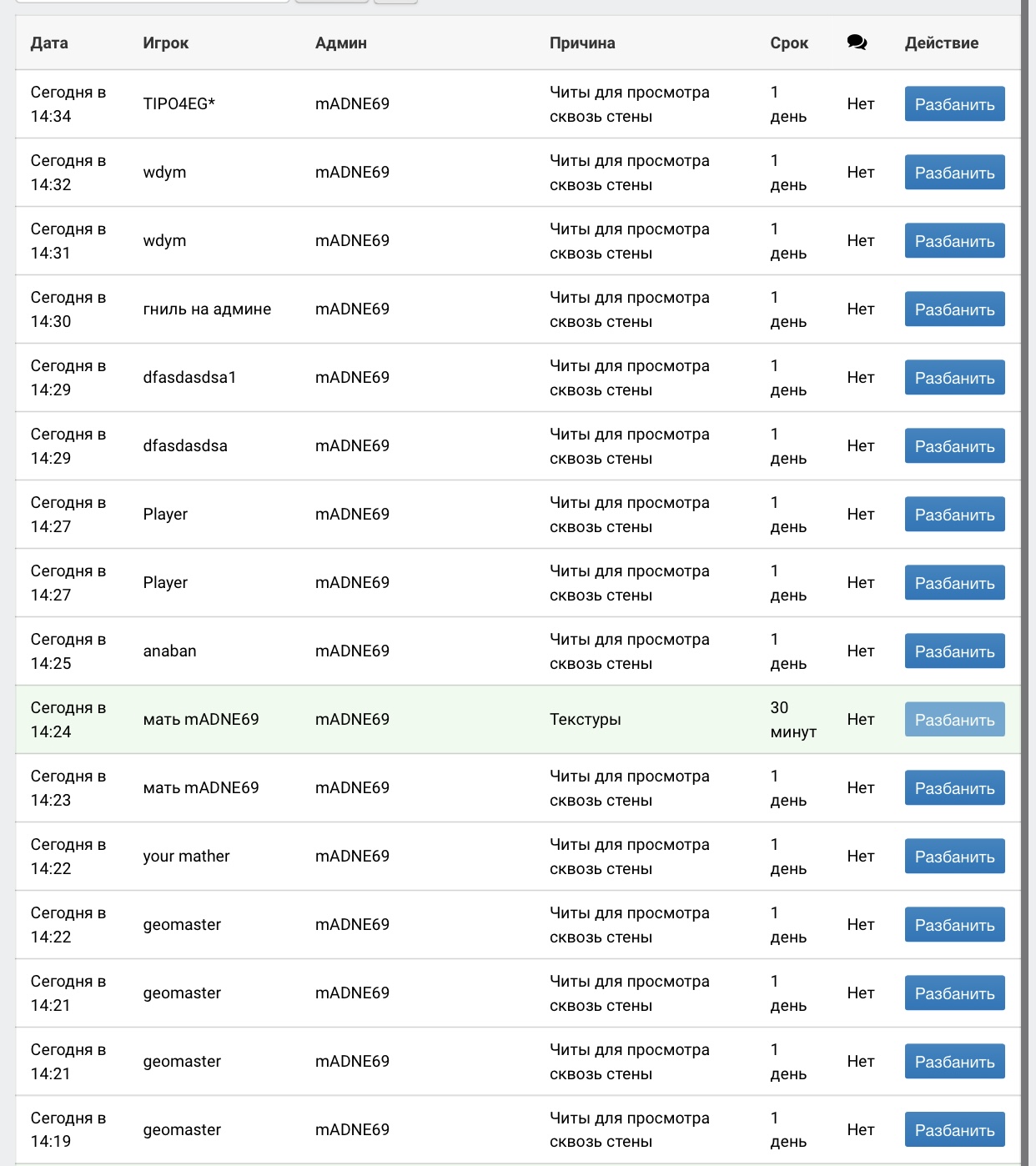 | Дата | Игрок | Админ | Причина | Срок | | Действие |
|---|---|---|---|---|---|---|
| Сегодня в 14:34 | TIPO4EG* | mADNE69 | Читы для просмотра сквозь стены | 1 день | Нет | Разбанить |
| Сегодня в 14:32 | wdym | mADNE69 | Читы для просмотра сквозь стены | 1 день | Нет | Разбанить |
| Сегодня в 14:31 | wdym | mADNE69 | Читы для просмотра сквозь стены | 1 день | Нет | Разбанить |
| Сегодня в 14:30 | гниль на админе | mADNE69 | Читы для просмотра сквозь стены | 1 день | Нет | Разбанить |
| Сегодня в 14:29 | dfasdasdsa1 | mADNE69 | Читы для просмотра сквозь стены | 1 день | Нет | Разбанить |
| Сегодня в 14:29 | dfasdasdsa | mADNE69 | Читы для просмотра сквозь стены | 1 день | Нет | Разбанить |
| Сегодня в 14:27 | Player | mADNE69 | Читы для просмотра сквозь стены | 1 день | Нет | Разбанить |
| Сегодня в 14:27 | Player | mADNE69 | Читы для просмотра сквозь стены | 1 день | Нет | Разбанить |
| Сегодня в 14:25 | anaban | mADNE69 | Читы для просмотра сквозь стены | 1 день | Нет | Разбанить |
| Сегодня в 14:24 | мать mADNE69 | mADNE69 | Текстуры | 30 минут | Нет | Разбанить |
| Сегодня в 14:23 | мать mADNE69 | mADNE69 | Читы для просмотра сквозь стены | 1 день | Нет | Разбанить |
| Сегодня в 14:22 | your mather | mADNE69 | Читы для просмотра сквозь стены | 1 день | Нет | Разбанить |
| Сегодня в 14:22 | geomaster | mADNE69 | Читы для просмотра сквозь стены | 1 день | Нет | Разбанить |
| Сегодня в 14:21 | geomaster | mADNE69 | Читы для просмотра сквозь стены | 1 день | Нет | Разбанить |
| Сегодня в 14:21 | geomaster | mADNE69 | Читы для просмотра сквозь стены | 1 день | Нет | Разбанить |
| Сегодня в 14:19 | geomaster | mADNE69 | Читы для просмотра сквозь стены | 1 день | Нет | Разбанить |